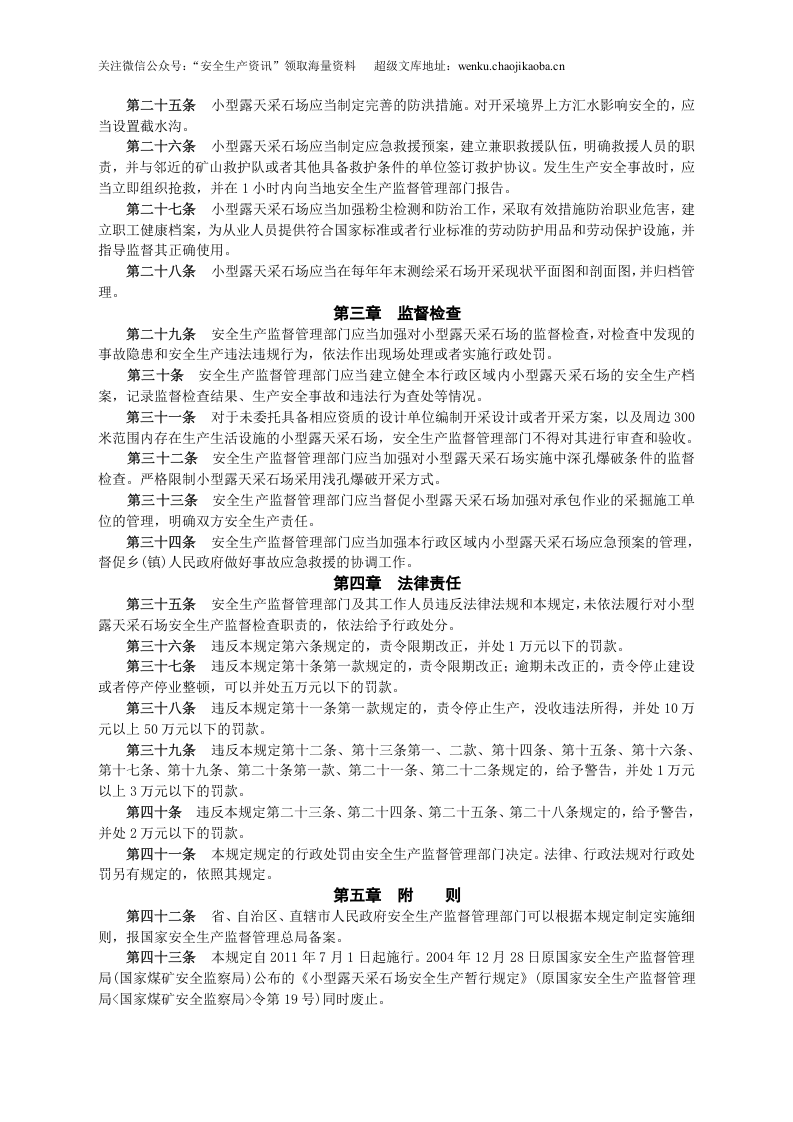 关注微信公众号：“安全生产资讯”领取海量资料 超级文库地址：wenku.chaojikaoba.cn

第二十五条 小型露天采石场应当制定完善的防洪措施。对开采境界上方汇水影响安全的，应当设置截水沟。

第二十六条 小型露天采石场应当制定应急救援预案，建立兼职救援队伍，明确救援人员的职责，并与邻近的矿山救护队或者其他具备救护条件的单位签订救护协议。发生生产安全事故时，应当立即组织抢救，并在1小时内向当地安全生产监督管理部门报告。

第二十七条 小型露天采石场应当加强粉尘检测和防治工作，采取有效措施防治职业危害，建立职工健康档案，为从业人员提供符合国家标准或者行业标准的劳动防护用品和劳动保护设施，并指导监督其正确使用。

第二十八条 小型露天采石场应当在每年年末测绘采石场开采现状平面图和剖面图，并归档管理。

第三章 监督检查

第二十九条 安全生产监督管理部门应当加强对小型露天采石场的监督检查，对检查中发现的事故隐患和安全生产违法违规行为，依法作出现场处理或者实施行政处罚。

第三十条 安全生产监督管理部门应当建立健全本行政区域内小型露天采石场的安全生产档案，记录监督检查结果、生产安全事故和违法行为查处等情况。

第三十一条 对于未委托具备相应资质的设计单位编制开采设计或者开采方案，以及周边300米范围内存在生产生活设施的小型露天采石场，安全生产监督管理部门不得对其进行审查和验收。

第三十二条 安全生产监督管理部门应当加强对小型露天采石场实施中深孔爆破条件的监督检查。严格限制小型露天采石场采用浅孔爆破开采方式。

第三十三条 安全生产监督管理部门应当督促小型露天采石场加强对承包作业的采掘施工单位的管理，明确双方安全生产责任。

第三十四条 安全生产监督管理部门应当加强本行政区域内小型露天采石场应急预案的管理，督促乡(镇)人民政府做好事故应急救援的协调工作。

第四章 法律责任

第三十五条 安全生产监督管理部门及其工作人员违反法律法规和本规定，未依法履行对小型露天采石场安全生产监督检查职责的，依法给予行政处分。

第三十六条 违反本规定第六条规定的，责令限期改正，并处1万元以下的罚款。

第三十七条 违反本规定第十条第一款规定的，责令限期改正；逾期未改正的，责令停止建设或者停产停业整顿，可以并处五万元以下的罚款。

第三十八条 违反本规定第十一条第一款规定的，责令停止生产，没收违法所得，并处10万元以上50万元以下的罚款。

第三十九条 违反本规定第十二条、第十三条第一、二款、第十四条、第十五条、第十六条、第十七条、第十九条、第二十条第一款、第二十一条、第二十二条规定的，给予警告，并处1万元以上3万元以下的罚款。

第四十条 违反本规定第二十三条、第二十四条、第二十五条、第二十八条规定的，给予警告，并处2万元以下的罚款。

第四十一条 本规定规定的行政处罚由安全生产监督管理部门决定。法律、行政法规对行政处罚另有规定的，依照其规定。

第五章 附 则

第四十二条 省、自治区、直辖市人民政府安全生产监督管理部门可以根据本规定制定实施细则，报国家安全生产监督管理总局备案。

第四十三条 本规定自2011年7月1日起施行。2004年12月28日原国家安全生产监督管理局(国家煤矿安全监察局)公布的《小型露天采石场安全生产暂行规定》(原国家安全生产监督管理局<国家煤矿安全监察局>令第19号)同时废止。